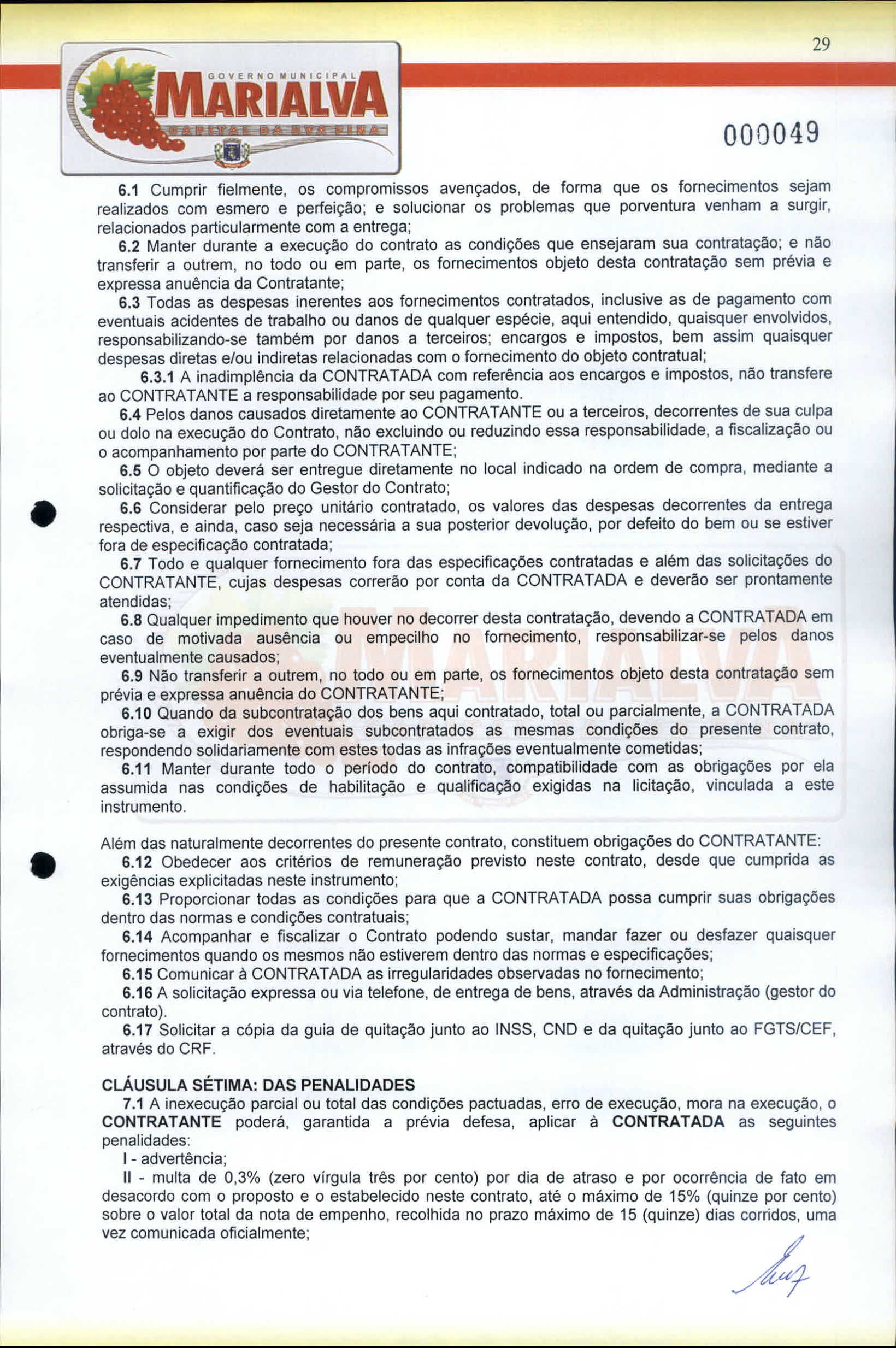 29

GOVERNO MUNICIPAL
MARIALVA
CAPITAL DA UVA FINA

000049

6.1 Cumprir fielmente, os compromissos avençados, de forma que os fornecimentos sejam realizados com esmero e perfeição; e solucionar os problemas que porventura venham a surgir, relacionados particularmente com a entrega;

6.2 Manter durante a execução do contrato as condições que ensejaram sua contratação; e não transferir a outrem, no todo ou em parte, os fornecimentos objeto desta contratação sem prévia e expressa anuência da Contratante;

6.3 Todas as despesas inerentes aos fornecimentos contratados, inclusive as de pagamento com eventuais acidentes de trabalho ou danos de qualquer espécie, aqui entendido, quaisquer envolvidos, responsabilizando-se também por danos a terceiros; encargos e impostos, bem assim quaisquer despesas diretas e/ou indiretas relacionadas com o fornecimento do objeto contratual;

6.3.1 A inadimplência da CONTRATADA com referência aos encargos e impostos, não transfere ao CONTRATANTE a responsabilidade por seu pagamento.

6.4 Pelos danos causados diretamente ao CONTRATANTE ou a terceiros, decorrentes de sua culpa ou dolo na execução do Contrato, não excluindo ou reduzindo essa responsabilidade, a fiscalização ou o acompanhamento por parte do CONTRATANTE;

6.5 O objeto deverá ser entregue diretamente no local indicado na ordem de compra, mediante a solicitação e quantificação do Gestor do Contrato;

6.6 Considerar pelo preço unitário contratado, os valores das despesas decorrentes da entrega respectiva, e ainda, caso seja necessária a sua posterior devolução, por defeito do bem ou se estiver fora de especificação contratada;

6.7 Todo e qualquer fornecimento fora das especificações contratadas e além das solicitações do CONTRATANTE, cujas despesas correrão por conta da CONTRATADA e deverão ser prontamente atendidas;

6.8 Qualquer impedimento que houver no decorrer desta contratação, devendo a CONTRATADA em caso de motivada ausência ou empecilho no fornecimento, responsabilizar-se pelos danos eventualmente causados;

6.9 Não transferir a outrem, no todo ou em parte, os fornecimentos objeto desta contratação sem prévia e expressa anuência do CONTRATANTE;

6.10 Quando da subcontratação dos bens aqui contratado, total ou parcialmente, a CONTRATADA obriga-se a exigir dos eventuais subcontratados as mesmas condições do presente contrato, respondendo solidariamente com estes todas as infrações eventualmente cometidas;

6.11 Manter durante todo o período do contrato, compatibilidade com as obrigações por ela assumida nas condições de habilitação e qualificação exigidas na licitação, vinculada a este instrumento.

Além das naturalmente decorrentes do presente contrato, constituem obrigações do CONTRATANTE:

6.12 Obedecer aos critérios de remuneração previsto neste contrato, desde que cumprida as exigências explicitadas neste instrumento;

6.13 Proporcionar todas as condições para que a CONTRATADA possa cumprir suas obrigações dentro das normas e condições contratuais;

6.14 Acompanhar e fiscalizar o Contrato podendo sustar, mandar fazer ou desfazer quaisquer fornecimentos quando os mesmos não estiverem dentro das normas e especificações;

6.15 Comunicar à CONTRATADA as irregularidades observadas no fornecimento;

6.16 A solicitação expressa ou via telefone, de entrega de bens, através da Administração (gestor do contrato).

6.17 Solicitar a cópia da guia de quitação junto ao INSS, CND e da quitação junto ao FGTS/CEF, através do CRF.

CLÁUSULA SÉTIMA: DAS PENALIDADES

7.1 A inexecução parcial ou total das condições pactuadas, erro de execução, mora na execução, o CONTRATANTE poderá, garantida a prévia defesa, aplicar à CONTRATADA as seguintes penalidades:

I - advertência;

II - multa de 0,3% (zero vírgula três por cento) por dia de atraso e por ocorrência de fato em desacordo com o proposto e o estabelecido neste contrato, até o máximo de 15% (quinze por cento) sobre o valor total da nota de empenho, recolhida no prazo máximo de 15 (quinze) dias corridos, uma vez comunicada oficialmente;